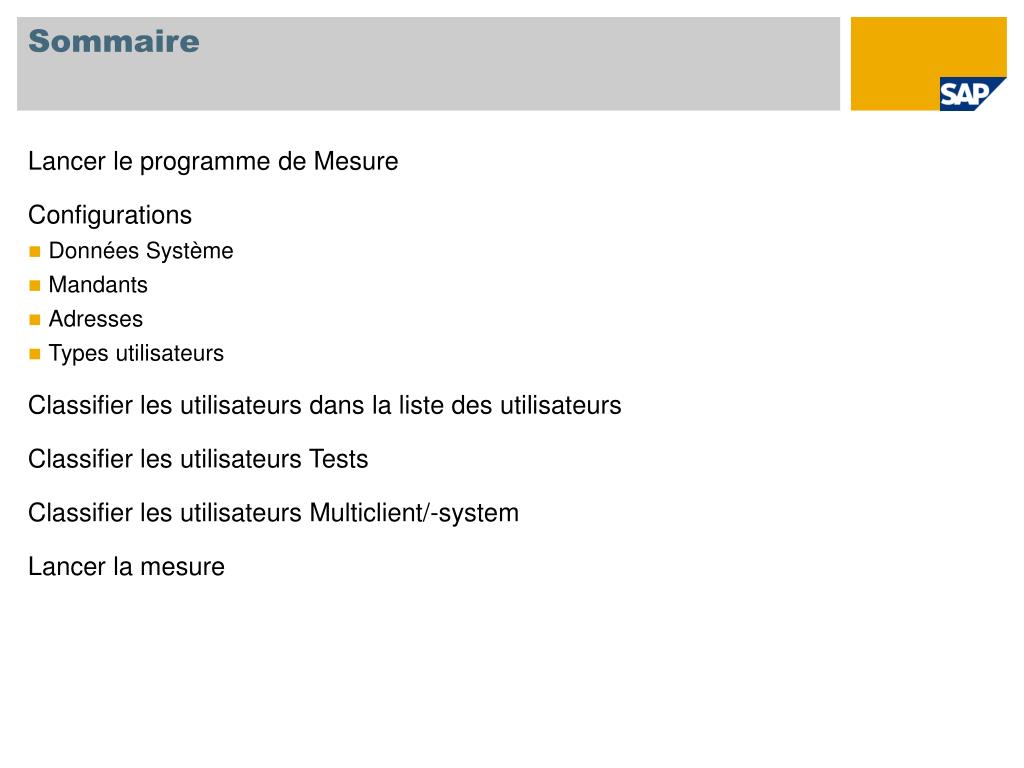 Sommaire

SAP

Lancer le programme de Mesure

Configurations
- Données Système
- Mandants
- Adresses
- Types utilisateurs

Classifier les utilisateurs dans la liste des utilisateurs

Classifier les utilisateurs Tests

Classifier les utilisateurs Multiclient/-system

Lancer la mesure